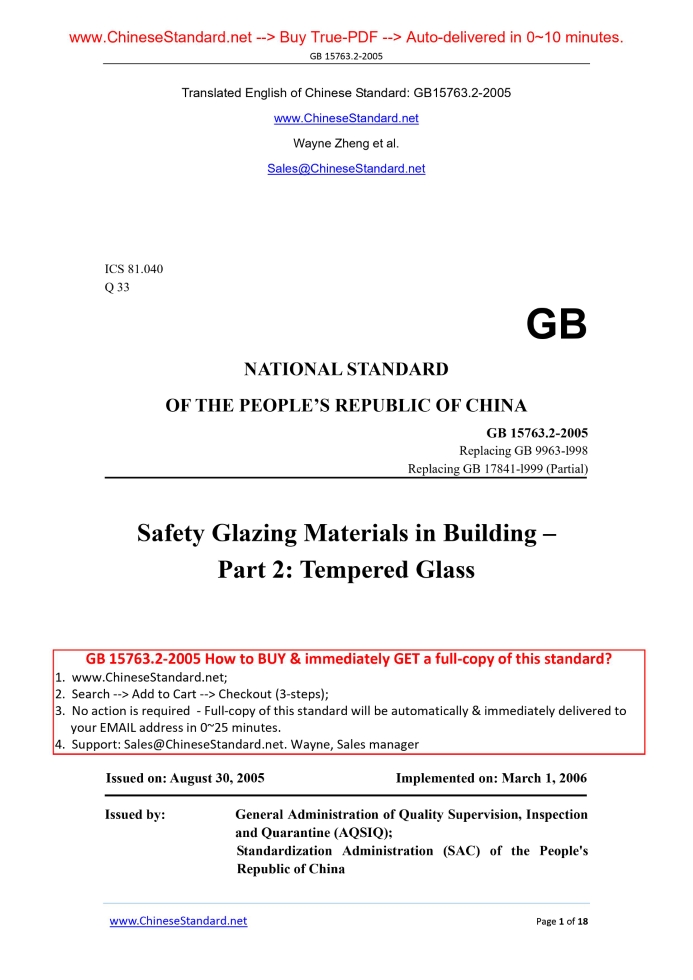 www.ChineseStandard.net --> Buy True-PDF --> Auto-delivered in 0~10 minutes.
GB 15763.2-2005

Translated English of Chinese Standard: GB15763.2-2005
www.ChineseStandard.net
Wayne Zheng et al.
Sales@ChineseStandard.net

ICS 81.040
Q 33

GB

NATIONAL STANDARD
OF THE PEOPLE'S REPUBLIC OF CHINA

GB 15763.2-2005
Replacing GB 9963-l998
Replacing GB 17841-l999 (Partial)

Safety Glazing Materials in Building –
Part 2: Tempered Glass

GB 15763.2-2005 How to BUY & immediately GET a full-copy of this standard?
1. www.ChineseStandard.net;
2. Search --> Add to Cart --> Checkout (3-steps);
3. No action is required - Full-copy of this standard will be automatically & immediately delivered to your EMAIL address in 0~25 minutes.
4. Support: Sales@ChineseStandard.net. Wayne, Sales manager

Issued on: August 30, 2005
Implemented on: March 1, 2006

Issued by: General Administration of Quality Supervision, Inspection and Quarantine (AQSIQ);
Standardization Administration (SAC) of the People's Republic of China

www.ChineseStandard.net
Page 1 of 18